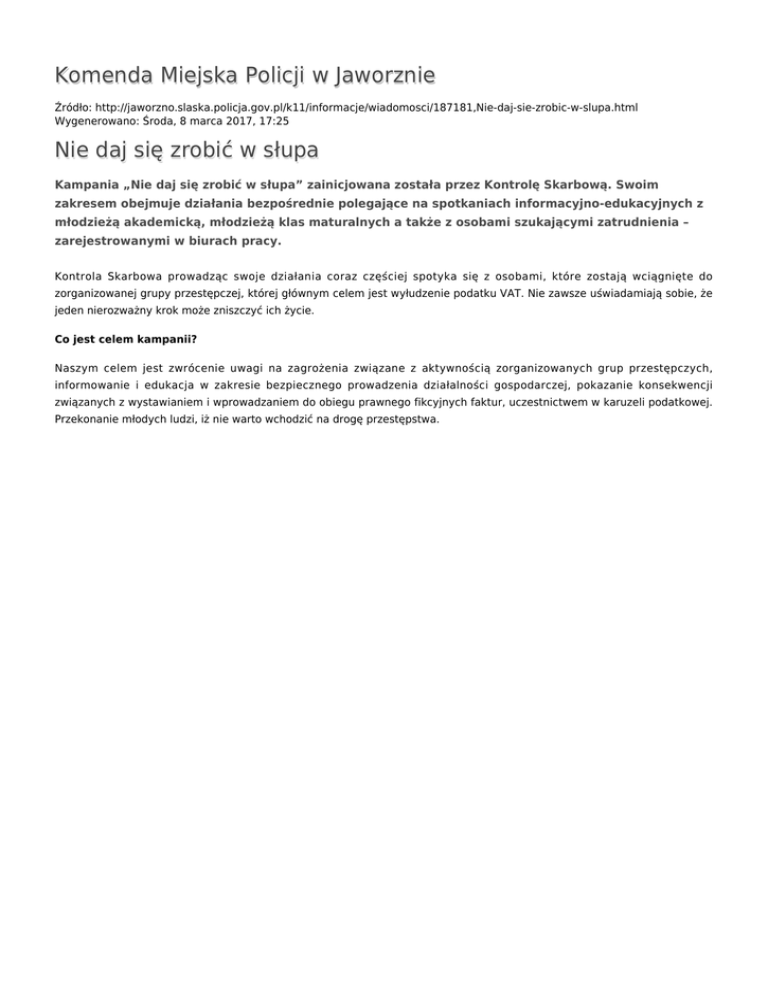 Komenda Miejska Policji w Jaworznie

Źródło: http://jaworzno.slaska.policja.gov.pl/k11/informacje/wiadomosci/187181,Nie-daj-sie-zrobic-w-slupa.html
Wygenerowano: Środa, 8 marca 2017, 17:25

Nie daj się zrobić w słupa

Kampania „Nie daj się zrobić w słupa” zainicjowana została przez Kontrolę Skarbową. Swoim zakresem obejmuje działania bezpośrednie polegające na spotkaniach informacyjno-edukacyjnych z młodzieżą akademicką, młodzieżą klas maturalnych a także z osobami szukającymi zatrudnienia – zarejestrowanymi w biurach pracy.

Kontrola Skarbowa prowadząc swoje działania coraz częściej spotyka się z osobami, które zostają wciągnięte do zorganizowanej grupy przestępczej, której głównym celem jest wyłudzenie podatku VAT. Nie zawsze uświadamiają sobie, że jeden nierozważny krok może zniszczyć ich życie.

Co jest celem kampanii?

Naszym celem jest zwrócenie uwagi na zagrożenia związane z aktywnością zorganizowanych grup przestępczych, informowanie i edukacja w zakresie bezpiecznego prowadzenia działalności gospodarczej, pokazanie konsekwencji związanych z wystawianiem i wprowadzaniem do obiegu prawnego fikcyjnych faktur, uczestnictwem w karuzeli podatkowej. Przekonanie młodych ludzi, iż nie warto wchodzić na drogę przestępstwa.